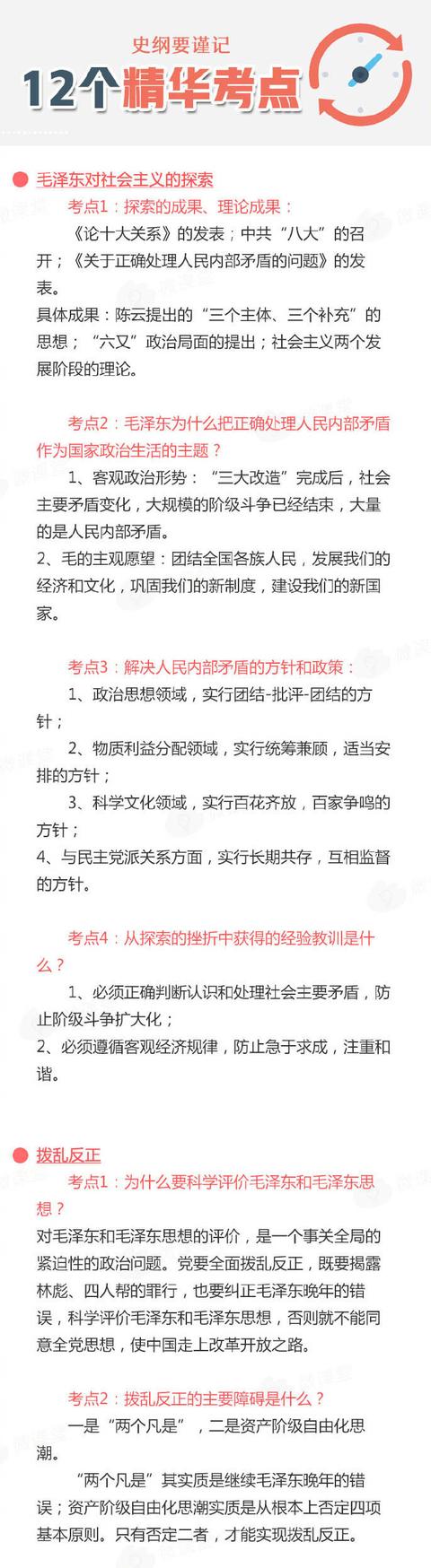 史纲要谨记

12个精华考点

毛泽东对社会主义的探索

考点1：探索的成果、理论成果：

《论十大关系》的发表；中共“八大”的召开；《关于正确处理人民内部矛盾的问题》的发表。

具体成果：陈云提出的“三个主体、三个补充”的思想；“六又”政治局面的提出；社会主义两个发展阶段的理论。

考点2：毛泽东为什么把正确处理人民内部矛盾作为国家政治生活的主题？

1、客观政治形势：“三大改造”完成后，社会主要矛盾变化，大规模的阶级斗争已经结束，大量的是人民内部矛盾。

2、毛的主观愿望：团结全国各族人民，发展我们的经济和文化，巩固我们的新制度，建设我们的新国家。

考点3：解决人民内部矛盾的方针和政策：

1、政治思想领域，实行团结-批评-团结的方针；

2、物质利益分配领域，实行统筹兼顾，适当安排的方针；

3、科学文化领域，实行百花齐放，百家争鸣的方针；

4、与民主党派关系方面，实行长期共存，互相监督的方针。

考点4：从探索的挫折中获得的经验教训是什么？

1、必须正确判断认识和处理社会主要矛盾，防止阶级斗争扩大化；

2、必须遵循客观经济规律，防止急于求成，注重和谐。

拨乱反正

考点1：为什么要科学评价毛泽东和毛泽东思想？

对毛泽东和毛泽东思想的评价，是一个事关全局的紧迫性的政治问题。党要全面拨乱反正，既要揭露林彪、四人帮的罪行，也要纠正毛泽东晚年的错误，科学评价毛泽东和毛泽东思想，否则就不能同意全党思想，使中国走上改革开放之路。

考点2：拨乱反正的主要障碍是什么？

一是“两个凡是”，二是资产阶级自由化思潮。

“两个凡是”其实质是继续毛泽东晚年的错误；资产阶级自由化思潮实质是从根本上否定四项基本原则。只有否定二者，才能实现拨乱反正。